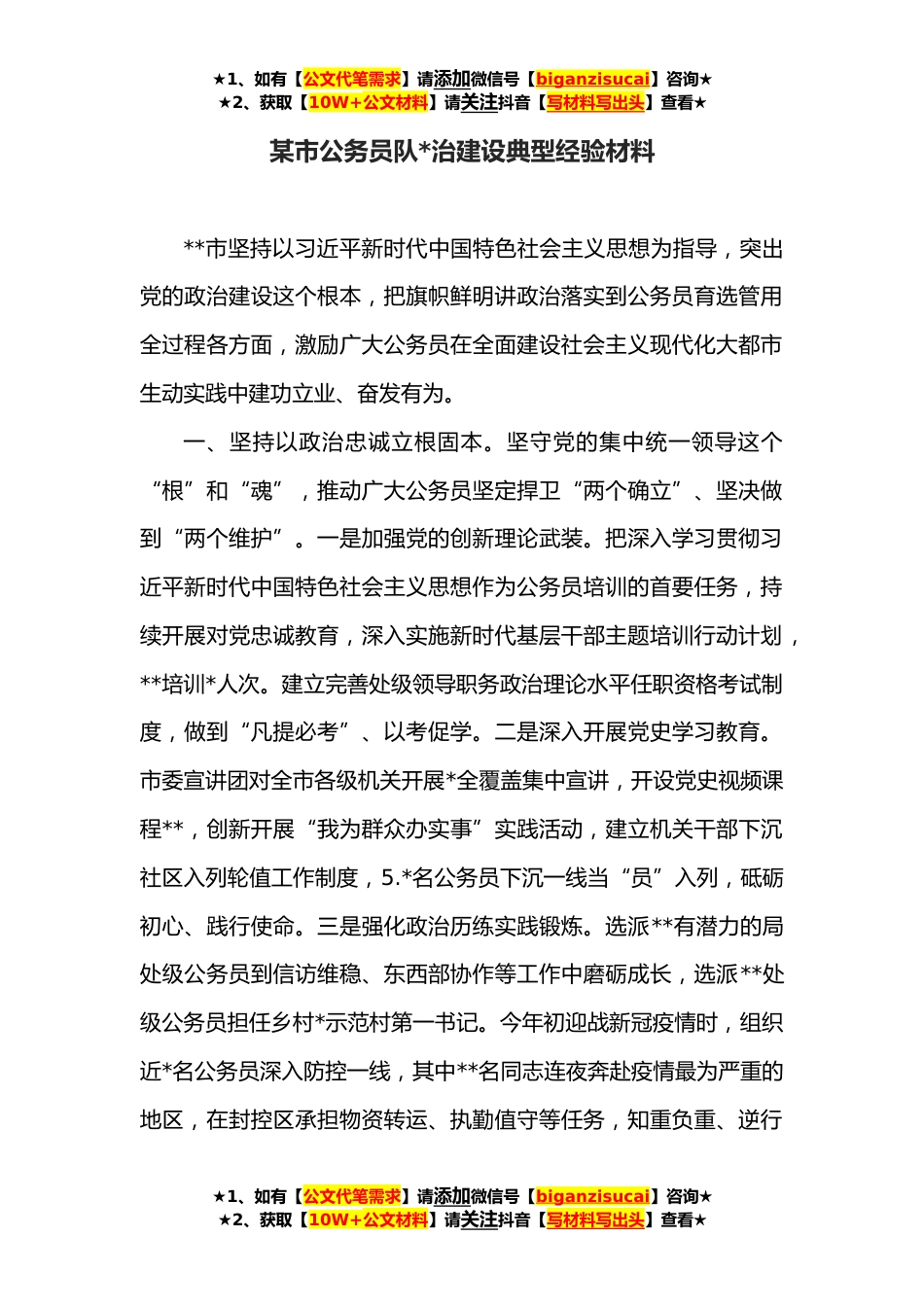 ★1、如有【公文代笔需求】请添加微信号【biganzisucai】咨询★
★2、获取【10W+公文材料】请关注抖音【写材料写出头】查看★

某市公务员队*治建设典型经验材料

**市坚持以习近平新时代中国特色社会主义思想为指导，突出党的政治建设这个根本，把旗帜鲜明讲政治落实到公务员育选管用全过程各方面，激励广大公务员在全面建设社会主义现代化大都市生动实践中建功立业、奋发有为。

一、坚持以政治忠诚立根固本。坚守党的集中统一领导这个“根”和“魂”，推动广大公务员坚定捍卫“两个确立”、坚决做到“两个维护”。一是加强党的创新理论武装。把深入学习贯彻习近平新时代中国特色社会主义思想作为公务员培训的首要任务，持续开展对党忠诚教育，深入实施新时代基层干部主题培训行动计划，**培训*人次。建立完善处级领导职务政治理论水平任职资格考试制度，做到“凡提必考”、以考促学。二是深入开展党史学习教育。市委宣讲团对全市各级机关开展*全覆盖集中宣讲，开设党史视频课程**，创新开展“我为群众办实事”实践活动，建立机关干部下沉社区入列轮值工作制度，5.*名公务员下沉一线当“员”入列，砥砺初心、践行使命。三是强化政治历练实践锻炼。选派**有潜力的局处级公务员到信访维稳、东西部协作等工作中磨砺成长，选派**处级公务员担任乡村*示范村第一书记。今年初迎战新冠疫情时，组织近*名公务员深入防控一线，其中**名同志连夜奔赴疫情最为严重的地区，在封控区承担物资转运、执勤值守等任务，知重负重、逆行

★1、如有【公文代笔需求】请添加微信号【biganzisucai】咨询★
★2、获取【10W+公文材料】请关注抖音【写材料写出头】查看★